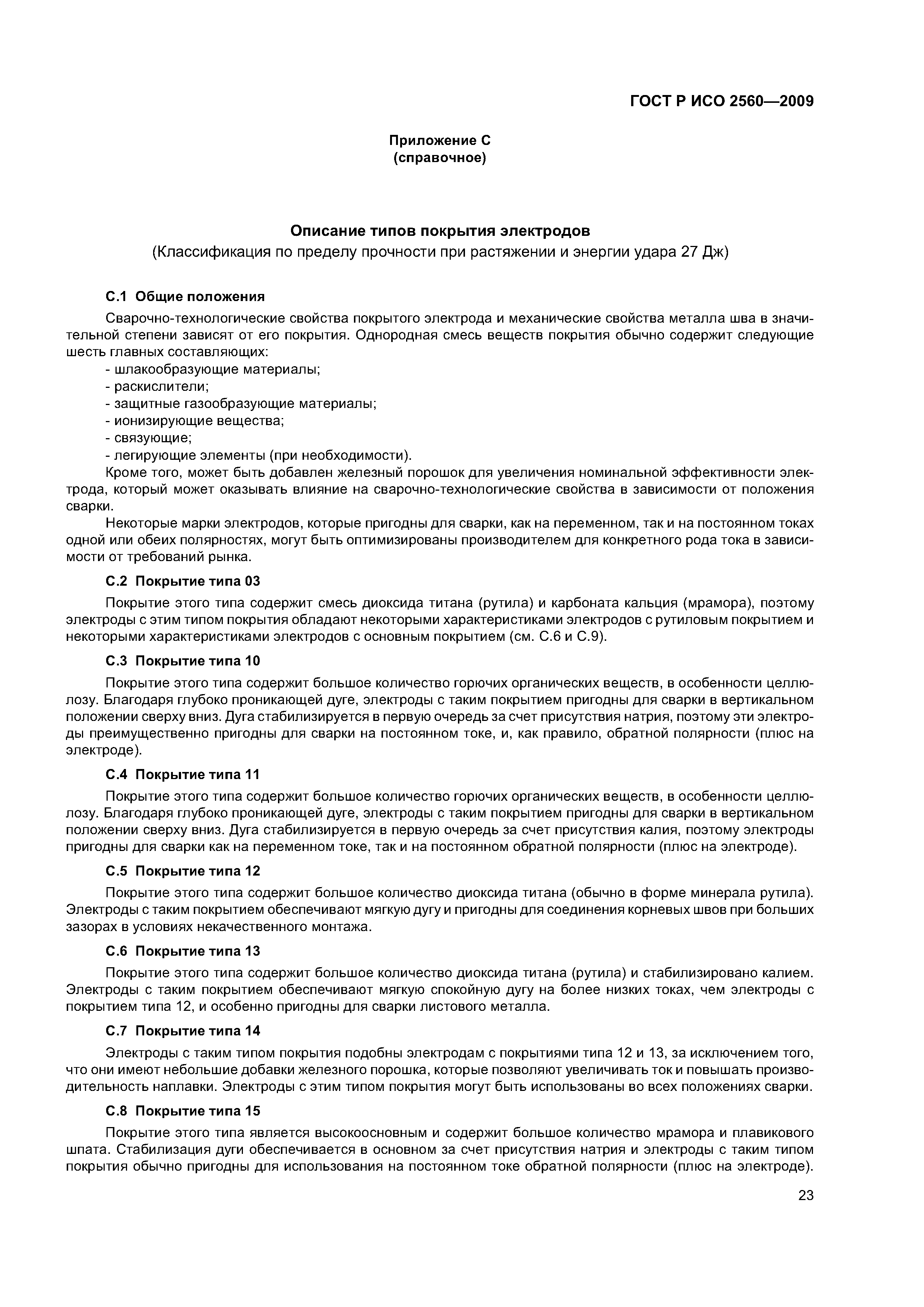 ГОСТ Р ИСО 2560—2009

Приложение С
(справочное)

Описание типов покрытия электродов
(Классификация по пределу прочности при растяжении и энергии удара 27 Дж)

С.1 Общие положения

Сварочно-технологические свойства покрытого электрода и механические свойства металла шва в значительной степени зависят от его покрытия. Однородная смесь веществ покрытия обычно содержит следующие шесть главных составляющих:
- шлакообразующие материалы;
- раскислители;
- защитные газообразующие материалы;
- ионизирующие вещества;
- связующие;
- легирующие элементы (при необходимости).

Кроме того, может быть добавлен железный порошок для увеличения номинальной эффективности электрода, который может оказывать влияние на сварочно-технологические свойства в зависимости от положения сварки.

Некоторые марки электродов, которые пригодны для сварки, как на переменном, так и на постоянном токах одной или обеих полярностях, могут быть оптимизированы производителем для конкретного рода тока в зависимости от требований рынка.

С.2 Покрытие типа 03

Покрытие этого типа содержит смесь диоксида титана (рутила) и карбоната кальция (мрамора), поэтому электроды с этим типом покрытия обладают некоторыми характеристиками электродов с рутиловым покрытием и некоторыми характеристиками электродов с основным покрытием (см. С.6 и С.9).

С.3 Покрытие типа 10

Покрытие этого типа содержит большое количество горючих органических веществ, в особенности целлюлозу. Благодаря глубоко проникающей дуге, электроды с таким покрытием пригодны для сварки в вертикальном положении сверху вниз. Дуга стабилизируется в первую очередь за счет присутствия натрия, поэтому эти электроды преимущественно пригодны для сварки на постоянном токе, и, как правило, обратной полярности (плюс на электроде).

С.4 Покрытие типа 11

Покрытие этого типа содержит большое количество горючих органических веществ, в особенности целлюлозу. Благодаря глубоко проникающей дуге, электроды с таким покрытием пригодны для сварки в вертикальном положении сверху вниз. Дуга стабилизируется в первую очередь за счет присутствия калия, поэтому электроды пригодны для сварки как на переменном токе, так и на постоянном обратной полярности (плюс на электроде).

С.5 Покрытие типа 12

Покрытие этого типа содержит большое количество диоксида титана (обычно в форме минерала рутила). Электроды с таким покрытием обеспечивают мягкую дугу и пригодны для соединения корневых швов при больших зазорах в условиях некачественного монтажа.

С.6 Покрытие типа 13

Покрытие этого типа содержит большое количество диоксида титана (рутила) и стабилизировано калием. Электроды с таким покрытием обеспечивают мягкую спокойную дугу на более низких токах, чем электроды с покрытием типа 12, и особенно пригодны для сварки листового металла.

С.7 Покрытие типа 14

Электроды с таким типом покрытия подобны электродам с покрытиями типа 12 и 13, за исключением того, что они имеют небольшие добавки железного порошка, которые позволяют увеличивать ток и повышать производительность наплавки. Электроды с этим типом покрытия могут быть использованы во всех положениях сварки.

С.8 Покрытие типа 15

Покрытие этого типа является высокоосновным и содержит большое количество мрамора и плавикового шпата. Стабилизация дуги обеспечивается в основном за счет присутствия натрия и электроды с таким типом покрытия обычно пригодны для использования на постоянном токе обратной полярности (плюс на электроде).

23